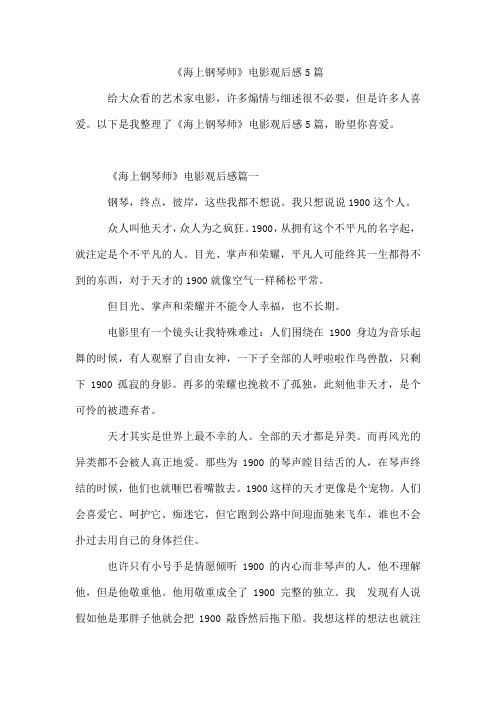 《海上钢琴师》电影观后感5篇

给大众看的艺术家电影，许多煽情与细述很不必要，但是许多人喜爱。以下是我整理了《海上钢琴师》电影观后感5篇，盼望你喜爱。

《海上钢琴师》电影观后感篇一

钢琴，终点，彼岸，这些我都不想说。我只想说说1900这个人。

众人叫他天才，众人为之疯狂。1900，从拥有这个不平凡的名字起，就注定是个不平凡的人。目光、掌声和荣耀，平凡人可能终其一生都得不到的东西，对于天才的1900就像空气一样稀松平常。

但目光、掌声和荣耀并不能令人幸福，也不长期。

电影里有一个镜头让我特殊难过：人们围绕在 1900 身边为音乐起舞的时候，有人观察了自由女神，一下子全部的人呼啦啦作鸟兽散，只剩下 1900 孤寂的身影。再多的荣耀也挽救不了孤独，此刻他非天才，是个可怜的被遗弃者。

天才其实是世界上最不幸的人。全部的天才都是异类。而再风光的异类都不会被人真正地爱。那些为 1900 的琴声瞠目结舌的人，在琴声终结的时候，他们也就咂巴着嘴散去。1900这样的天才更像是个宠物。人们会喜爱它、呵护它、痴迷它，但它跑到公路中间迎面驰来飞车，谁也不会扑过去用自己的身体拦住。

也许只有小号手是情愿倾听 1900 的内心而非琴声的人，他不理解他，但是他敬重他。他用敬重成全了 1900 完整的独立。我 发现有人说假如他是那胖子他就会把 1900 敲昏然后拖下船。我想这样的想法也就注